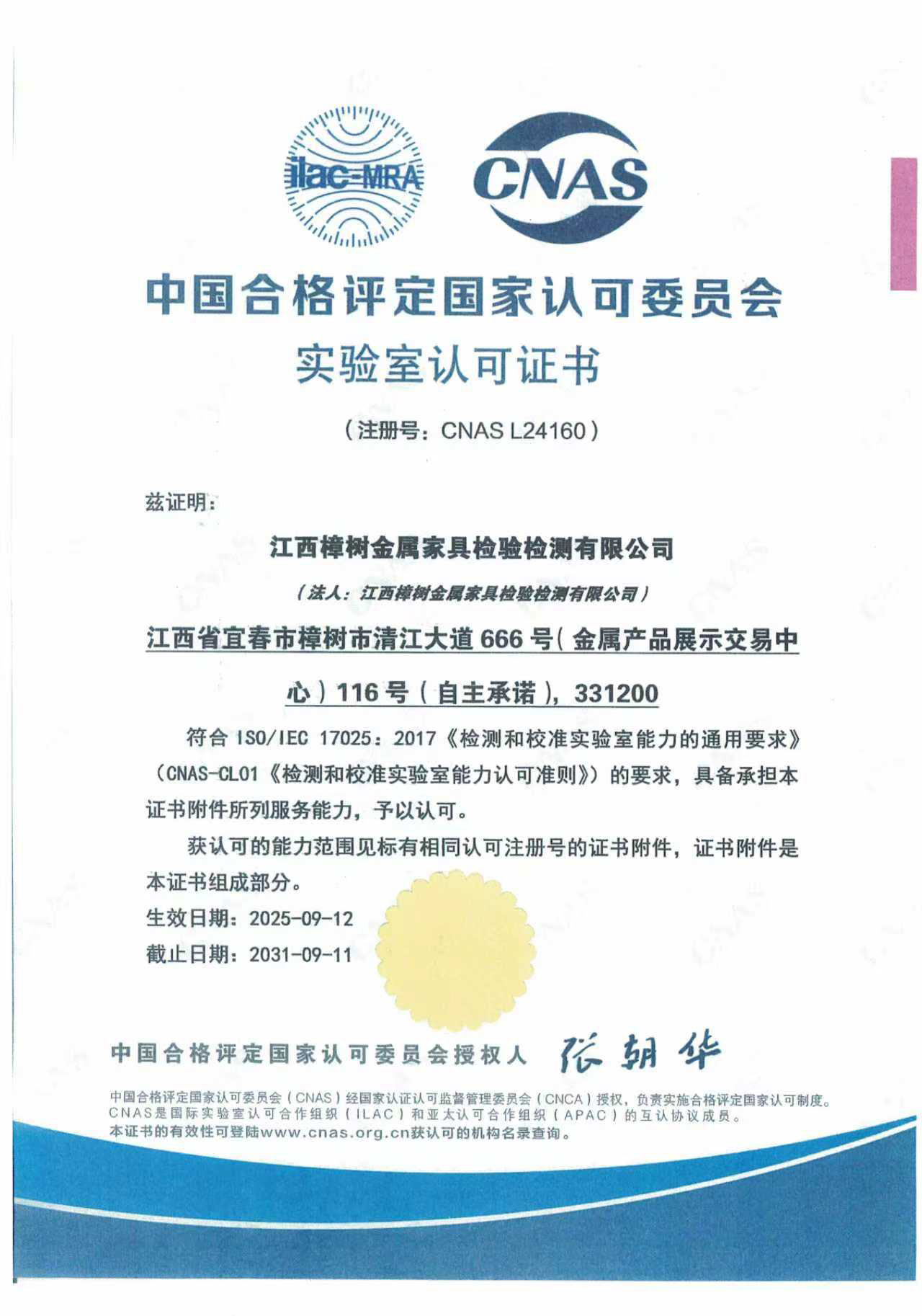 ilac-MRA

CNAS

中国合格评定国家认可委员会

实验室认可证书

（注册号：CNAS L24160）

兹证明：

江西樟树金属家具检验检测有限公司

（法人：江西樟树金属家具检验检测有限公司）

江西省宜春市樟树市清江大道 666 号（金属产品展示交易中心）116 号（自主承诺），331200

符合 ISO/IEC 17025：2017《检测和校准实验室能力的通用要求》（CNAS-CL01《检测和校准实验室能力认可准则》）的要求，具备承担本证书附件所列服务能力，予以认可。

获认可的能力范围见标有相同认可注册号的证书附件，证书附件是本证书组成部分。

生效日期：2025-09-12

截止日期：2031-09-11

中国合格评定国家认可委员会授权人 张朝华

中国合格评定国家认可委员会（CNAS）经国家认证认可监督管理委员会（CNCA）授权，负责实施合格评定国家认可制度。
CNAS是国际实验室认可合作组织（ILAC）和亚太认可合作组织（APAC）的互认协议成员。
本证书的有效性可登陆www.cnas.org.cn获认可的机构名录查询。